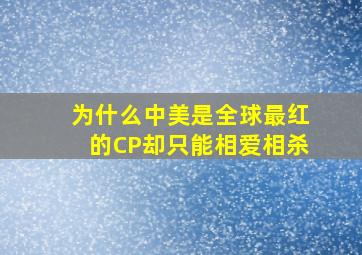 为什么中美是全球最红的CP却只能相爱相杀